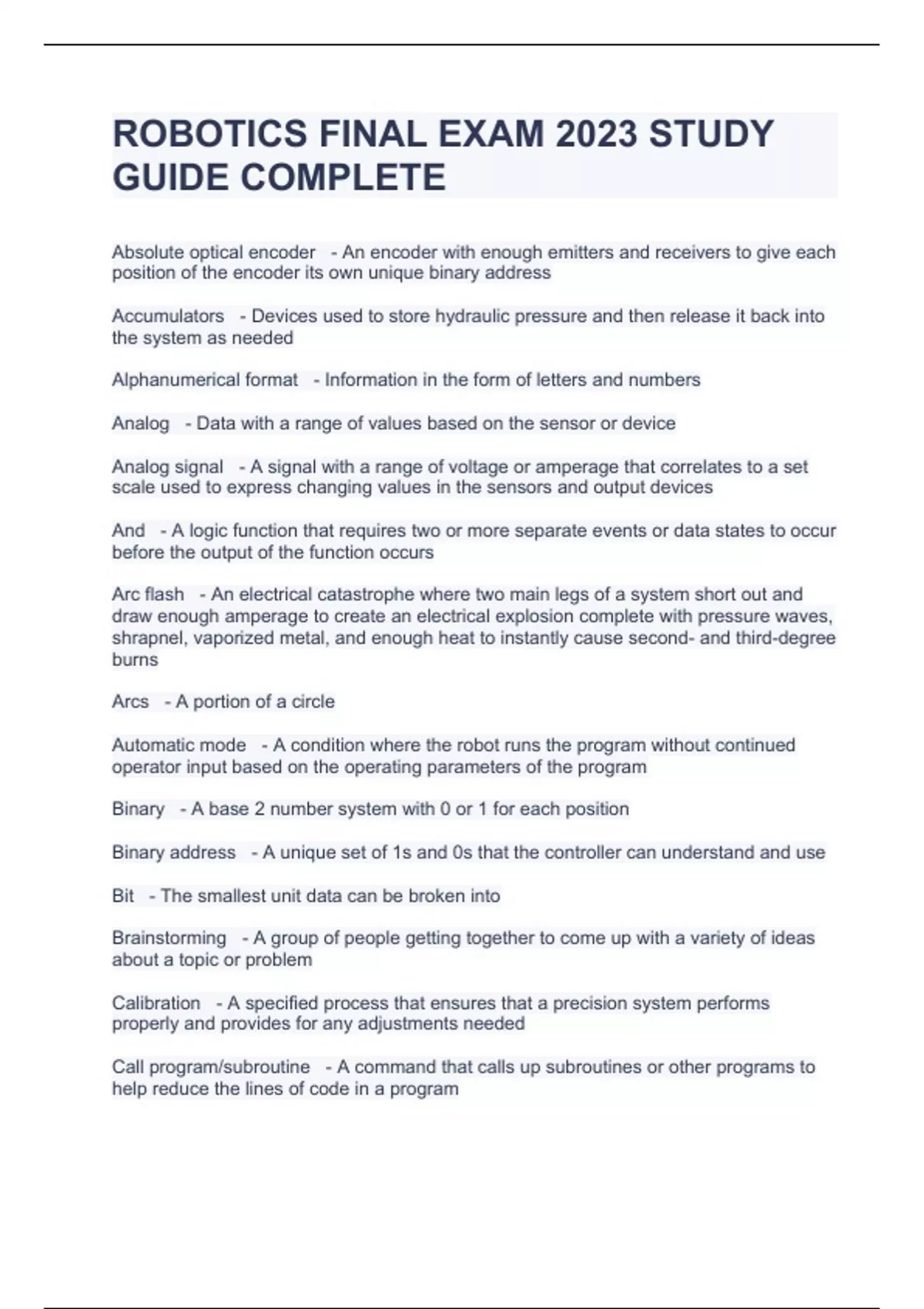 ROBOTICS FINAL EXAM 2023 STUDY GUIDE COMPLETE

Absolute optical encoder - An encoder with enough emitters and receivers to give each position of the encoder its own unique binary address

Accumulators - Devices used to store hydraulic pressure and then release it back into the system as needed

Alphanumerical format - Information in the form of letters and numbers

Analog - Data with a range of values based on the sensor or device

Analog signal - A signal with a range of voltage or amperage that correlates to a set scale used to express changing values in the sensors and output devices

And - A logic function that requires two or more separate events or data states to occur before the output of the function occurs

Arc flash - An electrical catastrophe where two main legs of a system short out and draw enough amperage to create an electrical explosion complete with pressure waves, shrapnel, vaporized metal, and enough heat to instantly cause second- and third-degree burns

Arcs - A portion of a circle

Automatic mode - A condition where the robot runs the program without continued operator input based on the operating parameters of the program

Binary - A base 2 number system with 0 or 1 for each position

Binary address - A unique set of 1s and 0s that the controller can understand and use

Bit - The smallest unit data can be broken into

Brainstorming - A group of people getting together to come up with a variety of ideas about a topic or problem

Calibration - A specified process that ensures that a precision system performs properly and provides for any adjustments needed

Call program/subroutine - A command that calls up subroutines or other programs to help reduce the lines of code in a program